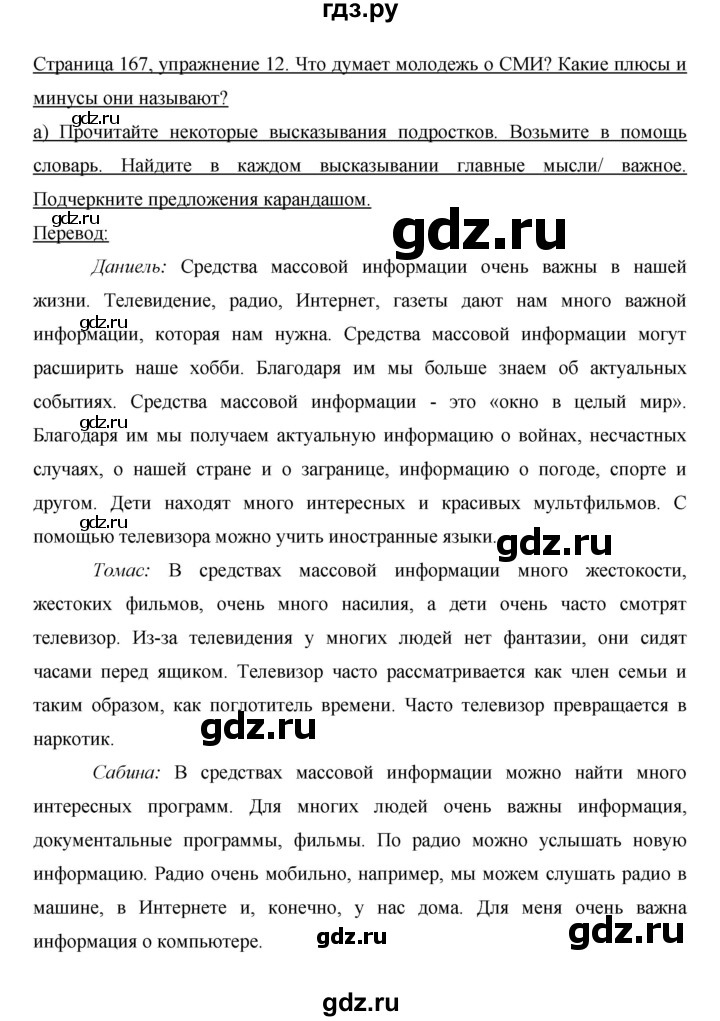 гдз.ру

Страница 167, упражнение 12. Что думает молодежь о СМИ? Какие плюсы и минусы они называют?

gdz.ru

а) Прочитайте некоторые высказывания подростков. Возьмите в помощь словарь. Найдите в каждом высказывании главные мысли/ важное. Подчеркните предложения карандашом.

gdz.ru

Перевод:

gdz.ru

Даниель: Средства массовой информации очень важны в нашей жизни. Телевидение, радио, Интернет, газеты дают нам много важной информации, которая нам нужна. Средства массовой информации могут расширить наше хобби. Благодаря им мы больше знаем об актуальных событиях. Средства массовой информации - это «окно в целый мир». Благодаря им мы получаем актуальную информацию о войнах, несчастных случаях, о нашей стране и о загранице, информацию о погоде, спорте и другом. Дети находят много интересных и красивых мультфильмов. С помощью телевизора можно учить иностранные языки.

gdz.ru gdz.ru gdz.ru gdz.ru

Томас: В средствах массовой информации много жестокости, жестоких фильмов, очень много насилия, а дети очень часто смотрят телевизор. Из-за телевидения у многих людей нет фантазии, они сидят часами перед ящиком. Телевизор часто рассматривается как член семьи и таким образом, как поглотитель времени. Часто телевизор превращается в наркотик.

gdz.ru

Сабина: В средствах массовой информации можно найти много интересных программ. Для многих людей очень важны информация, документальные программы, фильмы. По радио можно услышать новую информацию. Радио очень мобильно, например, мы можем слушать радио в машине, в Интернете и, конечно, у нас дома. Для меня очень важна информация о компьютере.

gdz.ru gdz.ru

gdz.ru